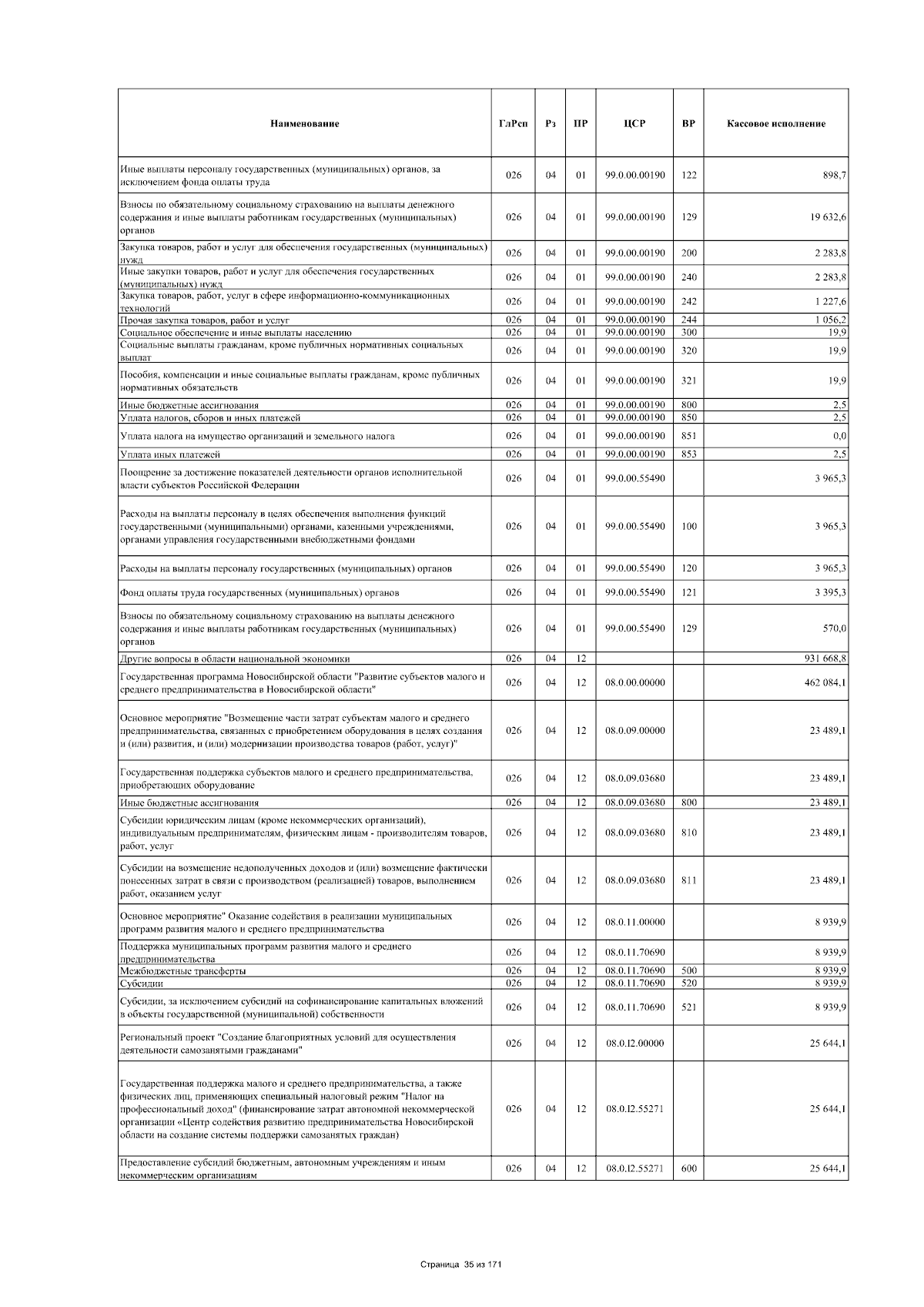 | Наименование | ГлРсп | Рз | ПР | ЦСР | ВР | Кассовое исполнение |
|---|---|---|---|---|---|---|
| Иные выплаты персоналу государственных (муниципальных) органов, за исключением фонда оплаты труда | 026 | 04 | 01 | 99.0.00.00190 | 122 | 898,7 |
| Взносы по обязательному социальному страхованию на выплаты денежного содержания и иные выплаты работникам государственных (муниципальных) органов | 026 | 04 | 01 | 99.0.00.00190 | 129 | 19 632,6 |
| Закупка товаров, работ и услуг для обеспечения государственных (муниципальных) нужд | 026 | 04 | 01 | 99.0.00.00190 | 200 | 2 283,8 |
| Иные закупки товаров, работ и услуг для обеспечения государственных (муниципальных) нужд | 026 | 04 | 01 | 99.0.00.00190 | 240 | 2 283,8 |
| Закупка товаров, работ, услуг в сфере информационно-коммуникационных технологий | 026 | 04 | 01 | 99.0.00.00190 | 242 | 1 227,6 |
| Прочая закупка товаров, работ и услуг | 026 | 04 | 01 | 99.0.00.00190 | 244 | 1 056,2 |
| Социальное обеспечение и иные выплаты населению | 026 | 04 | 01 | 99.0.00.00190 | 300 | 19,9 |
| Социальные выплаты гражданам, кроме публичных нормативных социальных выплат | 026 | 04 | 01 | 99.0.00.00190 | 320 | 19,9 |
| Пособия, компенсации и иные социальные выплаты гражданам, кроме публичных нормативных обязательств | 026 | 04 | 01 | 99.0.00.00190 | 321 | 19,9 |
| Иные бюджетные ассигнования | 026 | 04 | 01 | 99.0.00.00190 | 800 | 2,5 |
| Уплата налогов, сборов и иных платежей | 026 | 04 | 01 | 99.0.00.00190 | 850 | 2,5 |
| Уплата налога на имущество организаций и земельного налога | 026 | 04 | 01 | 99.0.00.00190 | 851 | 0,0 |
| Уплата иных платежей | 026 | 04 | 01 | 99.0.00.00190 | 853 | 2,5 |
| Поощрение за достижение показателей деятельности органов исполнительной власти субъектов Российской Федерации | 026 | 04 | 01 | 99.0.00.55490 | | 3 965,3 |
| Расходы на выплаты персоналу в целях обеспечения выполнения функций государственными (муниципальными) органами, казенными учреждениями, органами управления государственными внебюджетными фондами | 026 | 04 | 01 | 99.0.00.55490 | 100 | 3 965,3 |
| Расходы на выплаты персоналу государственных (муниципальных) органов | 026 | 04 | 01 | 99.0.00.55490 | 120 | 3 965,3 |
| Фонд оплаты труда государственных (муниципальных) органов | 026 | 04 | 01 | 99.0.00.55490 | 121 | 3 395,3 |
| Взносы по обязательному социальному страхованию на выплаты денежного содержания и иные выплаты работникам государственных (муниципальных) органов | 026 | 04 | 01 | 99.0.00.55490 | 129 | 570,0 |
| Другие вопросы в области национальной экономики | 026 | 04 | 12 | | | 931 668,8 |
| Государственная программа Новосибирской области "Развитие субъектов малого и среднего предпринимательства в Новосибирской области" | 026 | 04 | 12 | 08.0.00.00000 | | 462 084,1 |
| Основное мероприятие "Возмещение части затрат субъектам малого и среднего предпринимательства, связанных с приобретением оборудования в целях создания и (или) развития, и (или) модернизации производства товаров (работ, услуг)" | 026 | 04 | 12 | 08.0.09.00000 | | 23 489,1 |
| Государственная поддержка субъектов малого и среднего предпринимательства, приобретающих оборудование | 026 | 04 | 12 | 08.0.09.03680 | | 23 489,1 |
| Иные бюджетные ассигнования | 026 | 04 | 12 | 08.0.09.03680 | 800 | 23 489,1 |
| Субсидии юридическим лицам (кроме некоммерческих организаций), индивидуальным предпринимателям, физическим лицам - производителям товаров, работ, услуг | 026 | 04 | 12 | 08.0.09.03680 | 810 | 23 489,1 |
| Субсидии на возмещение недополученных доходов и (или) возмещение фактически понесенных затрат в связи с производством (реализацией) товаров, выполнением работ, оказанием услуг | 026 | 04 | 12 | 08.0.09.03680 | 811 | 23 489,1 |
| Основное мероприятие" Оказание содействия в реализации муниципальных программ развития малого и среднего предпринимательства | 026 | 04 | 12 | 08.0.11.00000 | | 8 939,9 |
| Поддержка муниципальных программ развития малого и среднего предпринимательства | 026 | 04 | 12 | 08.0.11.70690 | | 8 939,9 |
| Межбюджетные трансферты | 026 | 04 | 12 | 08.0.11.70690 | 500 | 8 939,9 |
| Субсидии | 026 | 04 | 12 | 08.0.11.70690 | 520 | 8 939,9 |
| Субсидии, за исключением субсидий на софинансирование капитальных вложений в объекты государственной (муниципальной) собственности | 026 | 04 | 12 | 08.0.11.70690 | 521 | 8 939,9 |
| Региональный проект "Создание благоприятных условий для осуществления деятельности самозанятыми гражданами" | 026 | 04 | 12 | 08.0.I2.00000 | | 25 644,1 |
| Государственная поддержка малого и среднего предпринимательства, а также физических лиц, применяющих специальный налоговый режим "Налог на профессиональный доход" (финансирование затрат автономной некоммерческой организации «Центр содействия развитию предпринимательства Новосибирской области на создание системы поддержки самозанятых граждан) | 026 | 04 | 12 | 08.0.I2.55271 | | 25 644,1 |
| Предоставление субсидий бюджетным, автономным учреждениям и иным некоммерческим организациям | 026 | 04 | 12 | 08.0.I2.55271 | 600 | 25 644,1 |

Страница 35 из 171